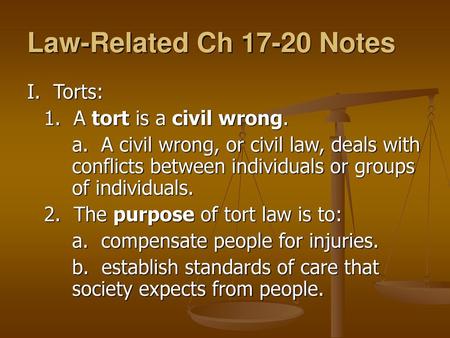 Law-Related Ch 17-20 Notes

I. Torts:

1. A tort is a civil wrong.

a. A civil wrong, or civil law, deals with conflicts between individuals or groups of individuals.

2. The purpose of tort law is to:

a. compensate people for injuries.

b. establish standards of care that society expects from people.